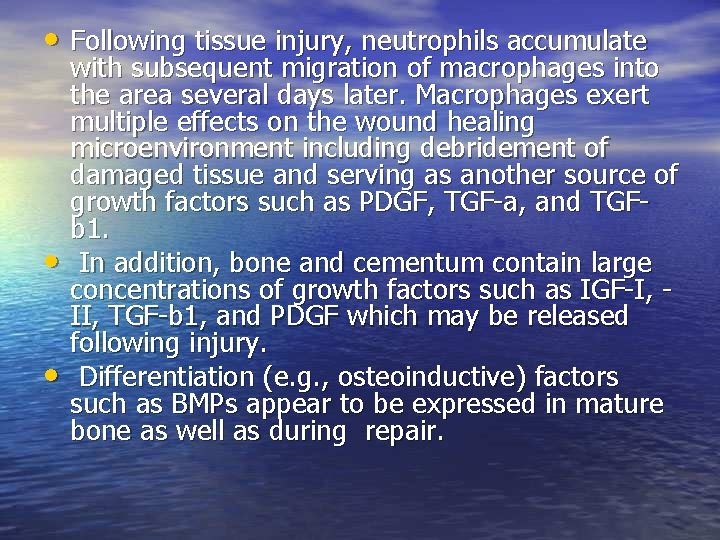 • Following tissue injury, neutrophils accumulate with subsequent migration of macrophages into the area several days later. Macrophages exert multiple effects on the wound healing microenvironment including debridement of damaged tissue and serving as another source of growth factors such as PDGF, TGF-a, and TGF-b1.

• In addition, bone and cementum contain large concentrations of growth factors such as IGF-I, -II, TGF-b1, and PDGF which may be released following injury.

• Differentiation (e.g., osteoinductive) factors such as BMPs appear to be expressed in mature bone as well as during repair.